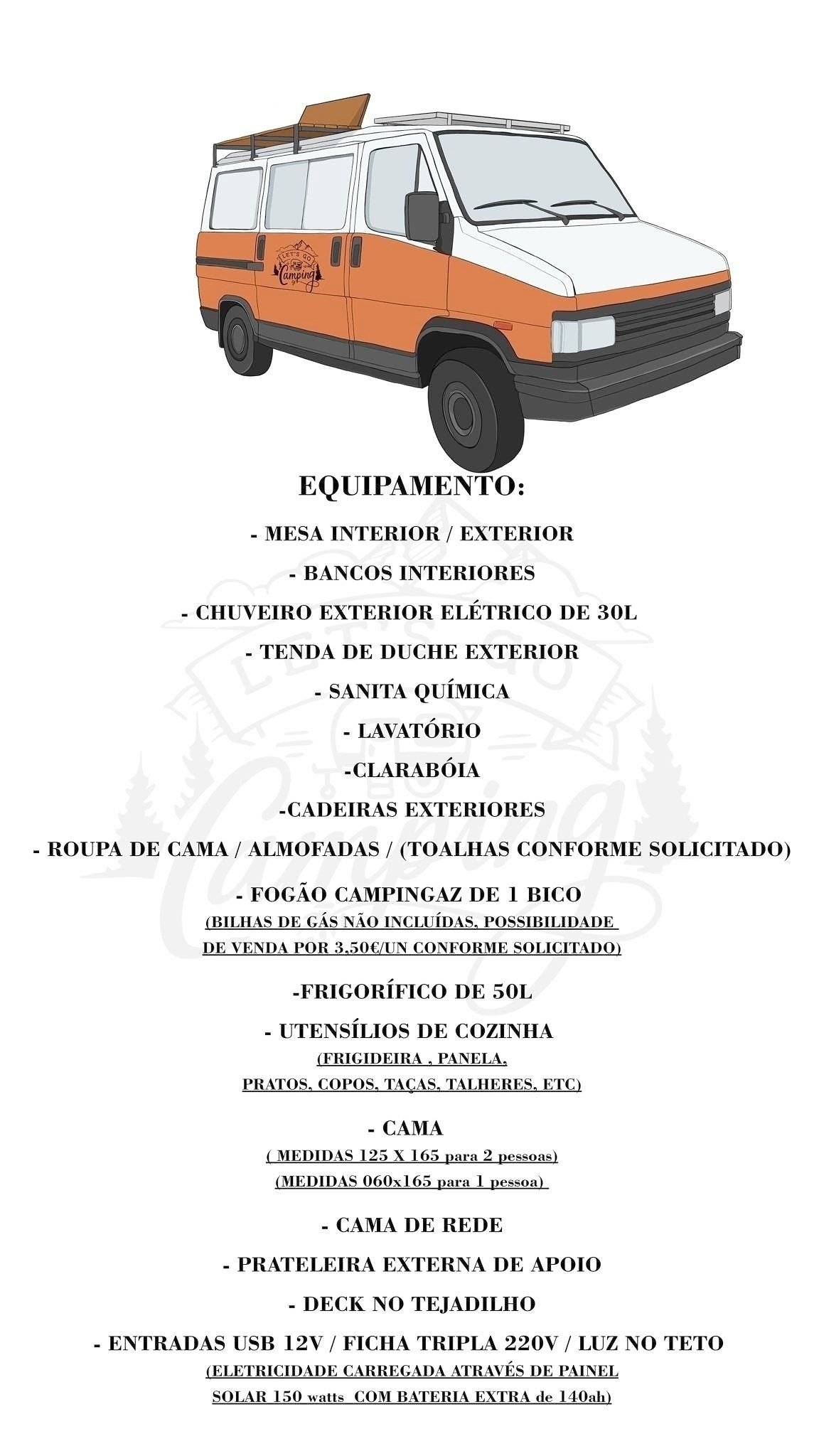 LET'S GO
Camping

EQUIPAMENTO:

- MESA INTERIOR / EXTERIOR

- BANCOS INTERIORES

- CHUVEIRO EXTERIOR ELÉTRICO DE 30L

- TENDA DE DUCHE EXTERIOR

- SANITA QUÍMICA

- LAVATÓRIO

-CLARABÓIA

-CADEIRAS EXTERIORES

- ROUPA DE CAMA / ALMOFADAS / (TOALHAS CONFORME SOLICITADO)

- FOGÃO CAMPINGAZ DE 1 BICO
(BILHAS DE GÁS NÃO INCLUÍDAS, POSSIBILIDADE DE VENDA POR 3,50€/UN CONFORME SOLICITADO)

-FRIGORÍFICO DE 50L

- UTENSÍLIOS DE COZINHA
(FRIGIDEIRA , PANELA, PRATOS, COPOS, TAÇAS, TALHERES, ETC)

- CAMA
( MEDIDAS 125 X 165 para 2 pessoas)
(MEDIDAS 060x165 para 1 pessoa)

- CAMA DE REDE

- PRATELEIRA EXTERNA DE APOIO

- DECK NO TEJADILHO

- ENTRADAS USB 12V / FICHA TRIPLA 220V / LUZ NO TETO
(ELETRICIDADE CARREGADA ATRAVÉS DE PAINEL SOLAR 150 watts COM BATERIA EXTRA de 140ah)

LET'S GO
Camping